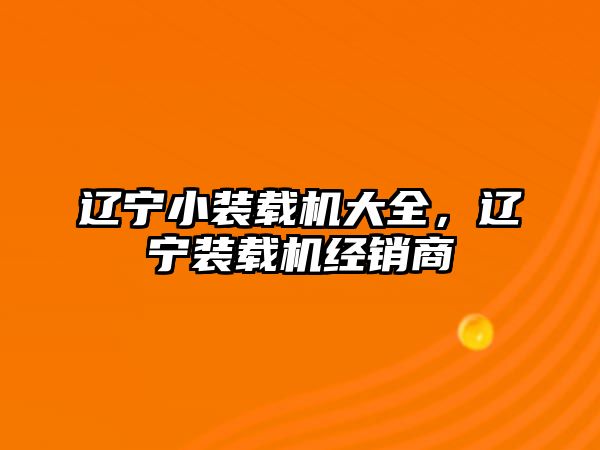 辽宁小装载机大全，辽宁装载机经销商